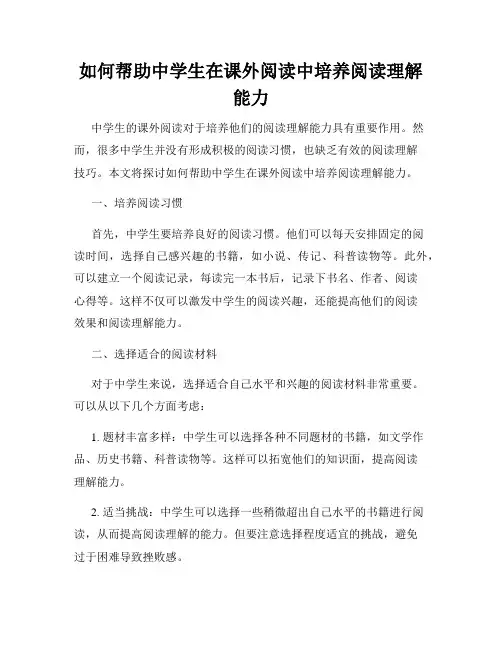 如何帮助中学生在课外阅读中培养阅读理解能力

中学生的课外阅读对于培养他们的阅读理解能力具有重要作用。然而，很多中学生并没有形成积极的阅读习惯，也缺乏有效的阅读理解技巧。本文将探讨如何帮助中学生在课外阅读中培养阅读理解能力。

一、培养阅读习惯

首先，中学生要培养良好的阅读习惯。他们可以每天安排固定的阅读时间，选择自己感兴趣的书籍，如小说、传记、科普读物等。此外，可以建立一个阅读记录，每读完一本书后，记录下书名、作者、阅读心得等。这样不仅可以激发中学生的阅读兴趣，还能提高他们的阅读效果和阅读理解能力。

二、选择适合的阅读材料

对于中学生来说，选择适合自己水平和兴趣的阅读材料非常重要。可以从以下几个方面考虑：

1. 题材丰富多样：中学生可以选择各种不同题材的书籍，如文学作品、历史书籍、科普读物等。这样可以拓宽他们的知识面，提高阅读理解能力。

2. 适当挑战：中学生可以选择一些稍微超出自己水平的书籍进行阅读，从而提高阅读理解的能力。但要注意选择程度适宜的挑战，避免过于困难导致挫败感。